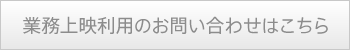 業務上映利用のお問い合わせはこちら